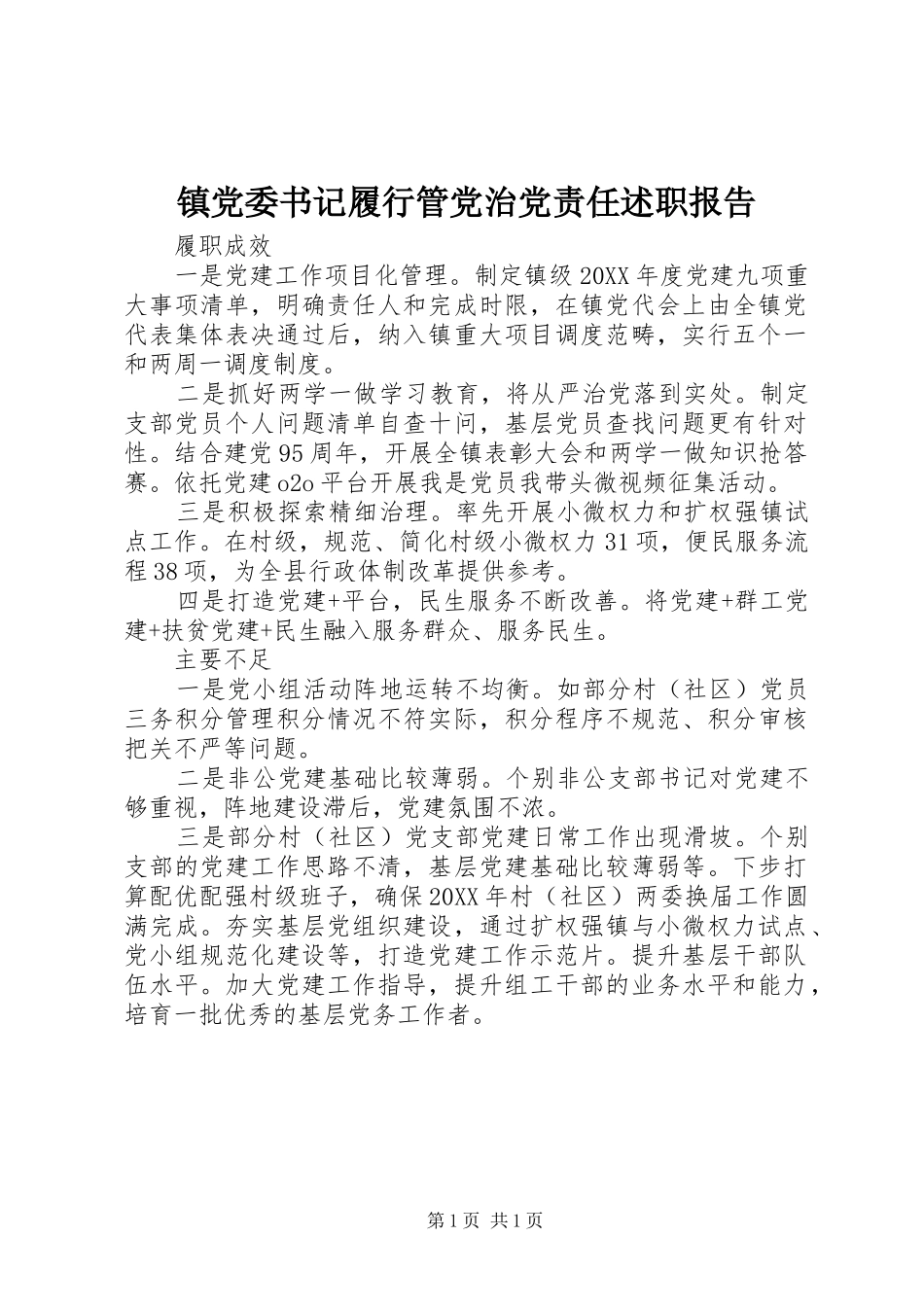 镇党委书记履行管党治党责任述职报告

履职成效

一是党建工作项目化管理。制定镇级20XX年度党建九项重大事项清单，明确责任人和完成时限，在镇党代会上由全镇党代表集体表决通过后，纳入镇重大项目调度范畴，实行五个一和两周一调度制度。

二是抓好两学一做学习教育，将从严治党落到实处。制定支部党员个人问题清单自查十问，基层党员查找问题更有针对性。结合建党95周年，开展全镇表彰大会和两学一做知识抢答赛。依托党建o2o平台开展我是党员我带头微视频征集活动。

三是积极探索精细治理。率先开展小微权力和扩权强镇试点工作。在村级，规范、简化村级小微权力31项，便民服务流程38项，为全县行政体制改革提供参考。

四是打造党建+平台，民生服务不断改善。将党建+群工党建+扶贫党建+民生融入服务群众、服务民生。

主要不足

一是党小组活动阵地运转不均衡。如部分村（社区）党员三务积分管理积分情况不符实际，积分程序不规范、积分审核把关不严等问题。

二是非公党建基础比较薄弱。个别非公支部书记对党建不够重视，阵地建设滞后，党建氛围不浓。

三是部分村（社区）党支部党建日常工作出现滑坡。个别支部的党建工作思路不清，基层党建基础比较薄弱等。下步打算配优配强村级班子，确保20XX年村（社区）两委换届工作圆满完成。夯实基层党组织建设，通过扩权强镇与小微权力试点、党小组规范化建设等，打造党建工作示范片。提升基层干部队伍水平。加大党建工作指导，提升组工干部的业务水平和能力，培育一批优秀的基层党务工作者。

第1页 共1页